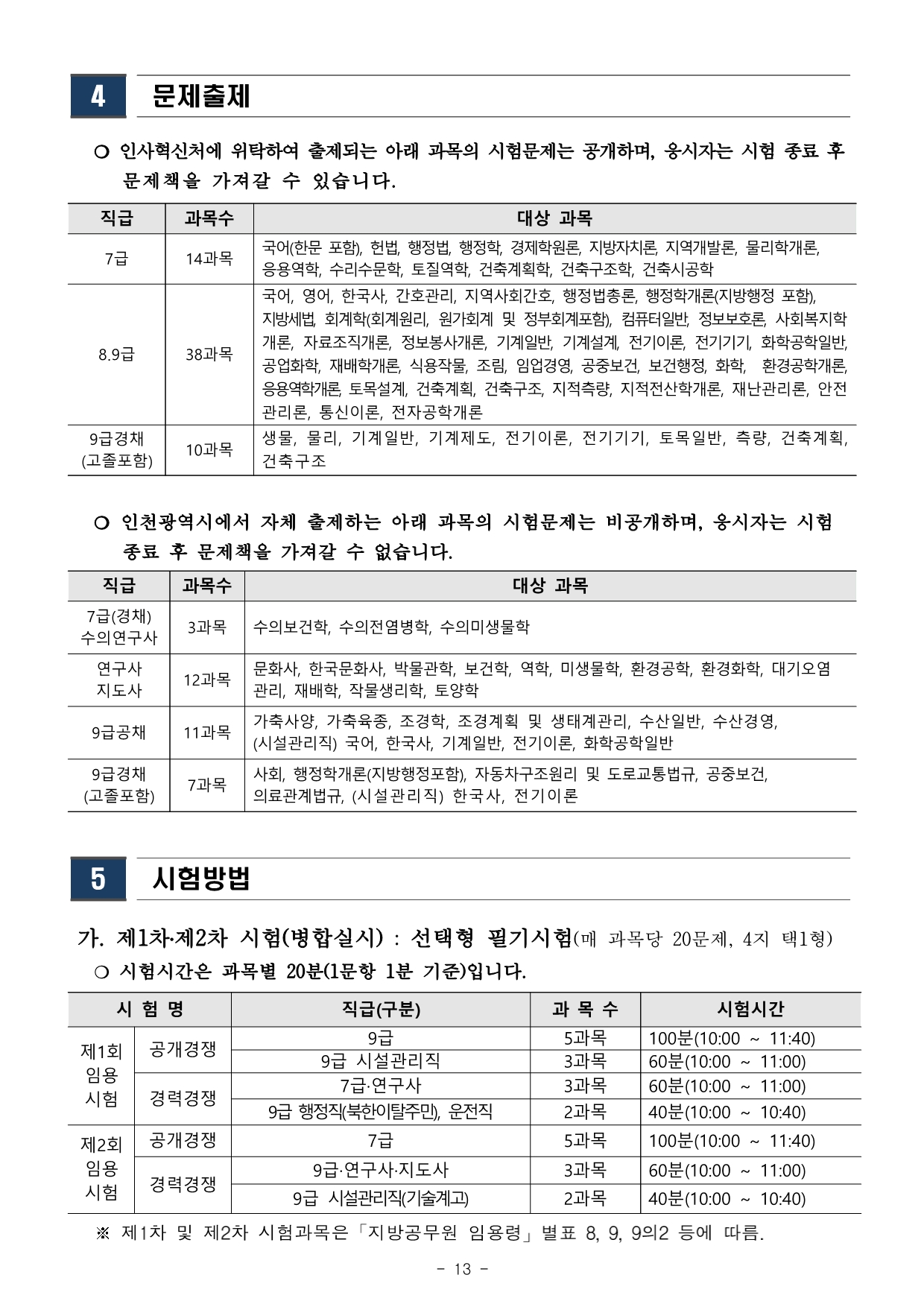 4 문제출제

○ 인사혁신처에 위탁하여 출제되는 아래 과목의 시험문제는 공개하며, 응시자는 시험 종료 후 문제책을 가져갈 수 있습니다.

| 직급 | 과목수 | 대상 과목 |
|---|---|---|
| 7급 | 14과목 | 국어(한문 포함), 헌법, 행정법, 행정학, 경제학원론, 지방자치론, 지역개발론, 물리학개론, 응용역학, 수리수문학, 토질역학, 건축계획학, 건축구조학, 건축시공학 |
| 8.9급 | 38과목 | 국어, 영어, 한국사, 간호관리, 지역사회간호, 행정법총론, 행정학개론(지방행정 포함), 지방세법, 회계학(회계원리, 원가회계 및 정부회계포함), 컴퓨터일반, 정보보호론, 사회복지학개론, 자료조직개론, 정보봉사개론, 기계일반, 기계설계, 전기이론, 전기기기, 화학공학일반, 공업화학, 재배학개론, 식용작물, 조림, 임업경영, 공중보건, 보건행정, 화학, 환경공학개론, 응용역학개론, 토목설계, 건축계획, 건축구조, 지적측량, 지적전산학개론, 재난관리론, 안전관리론, 통신이론, 전자공학개론 |
| 9급경채 (고졸포함) | 10과목 | 생물, 물리, 기계일반, 기계제도, 전기이론, 전기기기, 토목일반, 측량, 건축계획, 건축구조 |

○ 인천광역시에서 자체 출제하는 아래 과목의 시험문제는 비공개하며, 응시자는 시험 종료 후 문제책을 가져갈 수 없습니다.

| 직급 | 과목수 | 대상 과목 |
|---|---|---|
| 7급(경채) 수의연구사 | 3과목 | 수의보건학, 수의전염병학, 수의미생물학 |
| 연구사 지도사 | 12과목 | 문화사, 한국문화사, 박물관학, 보건학, 역학, 미생물학, 환경공학, 환경화학, 대기오염관리, 재배학, 작물생리학, 토양학 |
| 9급공채 | 11과목 | 가축사양, 가축육종, 조경학, 조경계획 및 생태계관리, 수산일반, 수산경영, (시설관리직) 국어, 한국사, 기계일반, 전기이론, 화학공학일반 |
| 9급경채 (고졸포함) | 7과목 | 사회, 행정학개론(지방행정포함), 자동차구조원리 및 도로교통법규, 공중보건, 의료관계법규, (시설관리직) 한국사, 전기이론 |

5 시험방법

가. 제1차·제2차 시험(병합실시) : 선택형 필기시험(매 과목당 20문제, 4지 택1형)
○ 시험시간은 과목별 20분(1문항 1분 기준)입니다.

| 시 험 명 | | 직급(구분) | 과 목 수 | 시험시간 |
|---|---|---|---|---|
| 제1회 임용 시험 | 공개경쟁 | 9급 | 5과목 | 100분(10:00 ~ 11:40) |
| | | 9급 시설관리직 | 3과목 | 60분(10:00 ~ 11:00) |
| | 경력경쟁 | 7급·연구사 | 3과목 | 60분(10:00 ~ 11:00) |
| | | 9급 행정직(북한이탈주민), 운전직 | 2과목 | 40분(10:00 ~ 10:40) |
| 제2회 임용 시험 | 공개경쟁 | 7급 | 5과목 | 100분(10:00 ~ 11:40) |
| | 경력경쟁 | 9급·연구사·지도사 | 3과목 | 60분(10:00 ~ 11:00) |
| | | 9급 시설관리직(기술계고) | 2과목 | 40분(10:00 ~ 10:40) |

※ 제1차 및 제2차 시험과목은 「지방공무원 임용령」 별표 8, 9, 9의2 등에 따름.

- 13 -